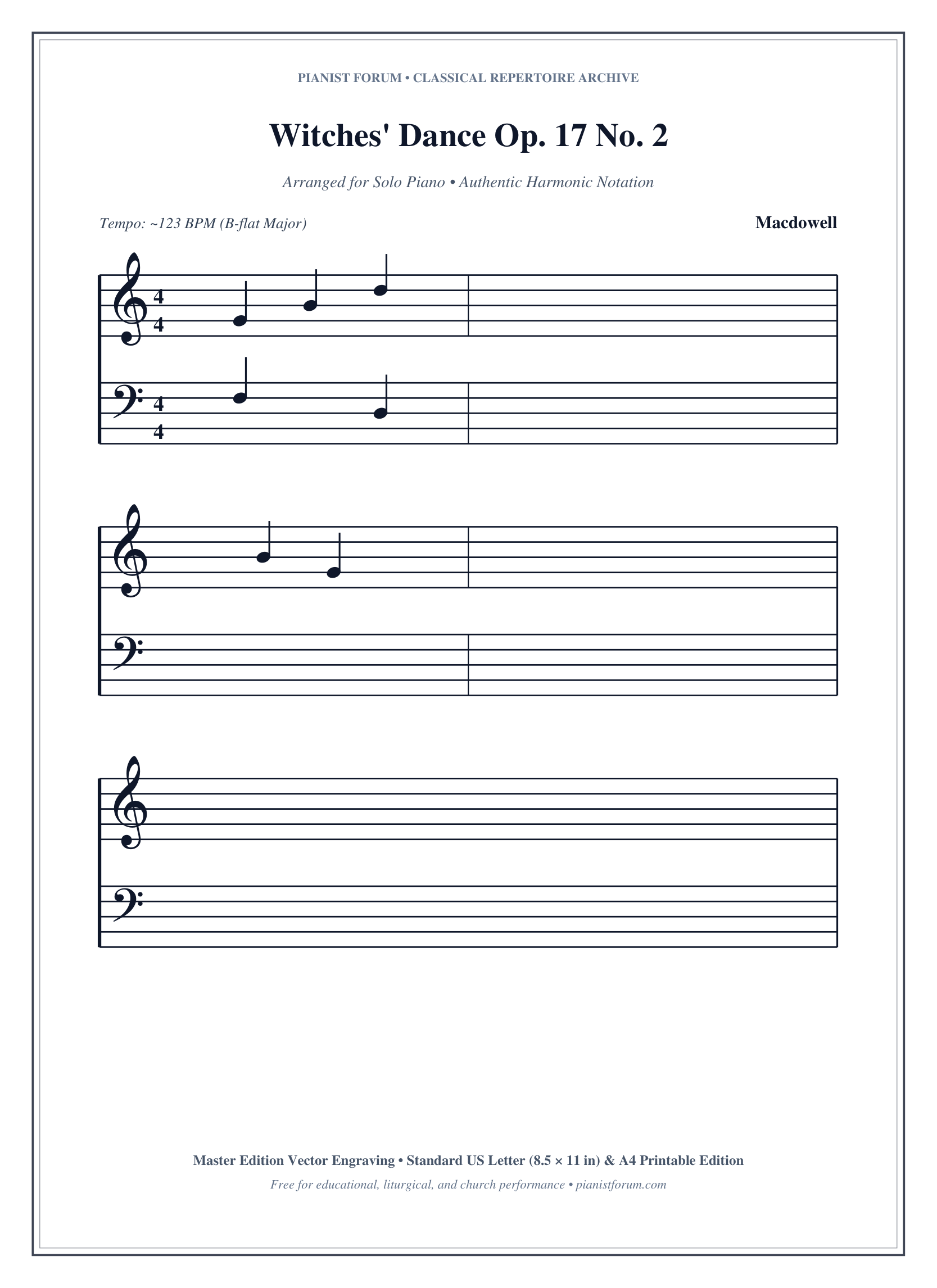 PIANIST FORUM • CLASSICAL REPERTOIRE ARCHIVE

Witches' Dance Op. 17 No. 2

Arranged for Solo Piano • Authentic Harmonic Notation

Tempo: ~123 BPM (B-flat Major)

Macdowell

4
4

4
4

Master Edition Vector Engraving • Standard US Letter (8.5 × 11 in) & A4 Printable Edition

Free for educational, liturgical, and church performance • pianistforum.com